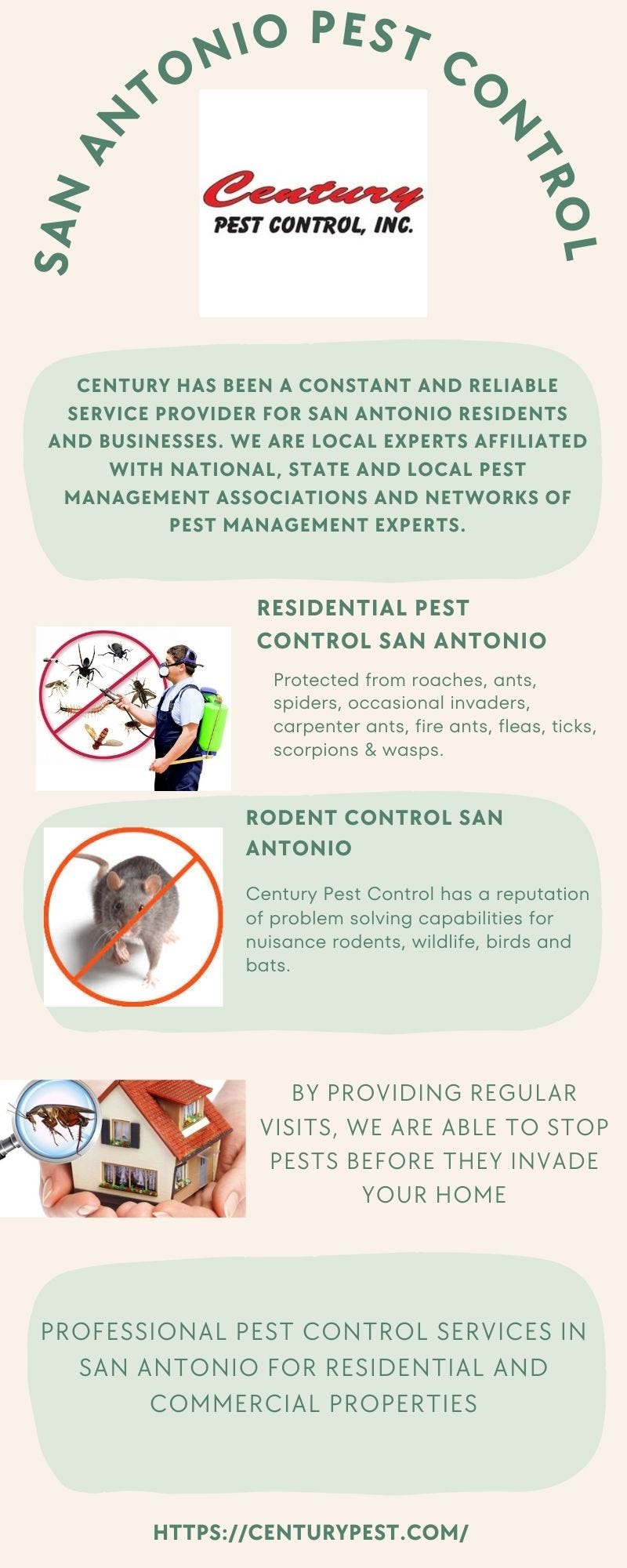 SAN ANTONIO PEST CONTROL

Century
PEST CONTROL, INC.

CENTURY HAS BEEN A CONSTANT AND RELIABLE SERVICE PROVIDER FOR SAN ANTONIO RESIDENTS AND BUSINESSES. WE ARE LOCAL EXPERTS AFFILIATED WITH NATIONAL, STATE AND LOCAL PEST MANAGEMENT ASSOCIATIONS AND NETWORKS OF PEST MANAGEMENT EXPERTS.

RESIDENTIAL PEST CONTROL SAN ANTONIO

Protected from roaches, ants, spiders, occasional invaders, carpenter ants, fire ants, fleas, ticks, scorpions & wasps.

RODENT CONTROL SAN ANTONIO

Century Pest Control has a reputation of problem solving capabilities for nuisance rodents, wildlife, birds and bats.

BY PROVIDING REGULAR VISITS, WE ARE ABLE TO STOP PESTS BEFORE THEY INVADE YOUR HOME

PROFESSIONAL PEST CONTROL SERVICES IN SAN ANTONIO FOR RESIDENTIAL AND COMMERCIAL PROPERTIES

HTTPS://CENTURYPEST.COM/